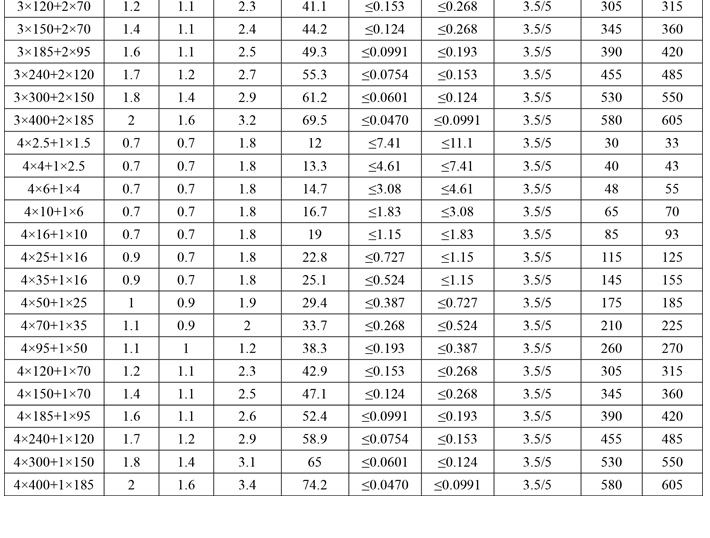 | 3×120+2×70 | 1.2 | 1.1 | 2.3 | 41.1 | ≤0.153 | ≤0.268 | 3.5/5 | 305 | 315 |
|---|---|---|---|---|---|---|---|---|---|
| 3×150+2×70 | 1.4 | 1.1 | 2.4 | 44.2 | ≤0.124 | ≤0.268 | 3.5/5 | 345 | 360 |
| 3×185+2×95 | 1.6 | 1.1 | 2.5 | 49.3 | ≤0.0991 | ≤0.193 | 3.5/5 | 390 | 420 |
| 3×240+2×120 | 1.7 | 1.2 | 2.7 | 55.3 | ≤0.0754 | ≤0.153 | 3.5/5 | 455 | 485 |
| 3×300+2×150 | 1.8 | 1.4 | 2.9 | 61.2 | ≤0.0601 | ≤0.124 | 3.5/5 | 530 | 550 |
| 3×400+2×185 | 2 | 1.6 | 3.2 | 69.5 | ≤0.0470 | ≤0.0991 | 3.5/5 | 580 | 605 |
| 4×2.5+1×1.5 | 0.7 | 0.7 | 1.8 | 12 | ≤7.41 | ≤11.1 | 3.5/5 | 30 | 33 |
| 4×4+1×2.5 | 0.7 | 0.7 | 1.8 | 13.3 | ≤4.61 | ≤7.41 | 3.5/5 | 40 | 43 |
| 4×6+1×4 | 0.7 | 0.7 | 1.8 | 14.7 | ≤3.08 | ≤4.61 | 3.5/5 | 48 | 55 |
| 4×10+1×6 | 0.7 | 0.7 | 1.8 | 16.7 | ≤1.83 | ≤3.08 | 3.5/5 | 65 | 70 |
| 4×16+1×10 | 0.7 | 0.7 | 1.8 | 19 | ≤1.15 | ≤1.83 | 3.5/5 | 85 | 93 |
| 4×25+1×16 | 0.9 | 0.7 | 1.8 | 22.8 | ≤0.727 | ≤1.15 | 3.5/5 | 115 | 125 |
| 4×35+1×16 | 0.9 | 0.7 | 1.8 | 25.1 | ≤0.524 | ≤1.15 | 3.5/5 | 145 | 155 |
| 4×50+1×25 | 1 | 0.9 | 1.9 | 29.4 | ≤0.387 | ≤0.727 | 3.5/5 | 175 | 185 |
| 4×70+1×35 | 1.1 | 0.9 | 2 | 33.7 | ≤0.268 | ≤0.524 | 3.5/5 | 210 | 225 |
| 4×95+1×50 | 1.1 | 1 | 1.2 | 38.3 | ≤0.193 | ≤0.387 | 3.5/5 | 260 | 270 |
| 4×120+1×70 | 1.2 | 1.1 | 2.3 | 42.9 | ≤0.153 | ≤0.268 | 3.5/5 | 305 | 315 |
| 4×150+1×70 | 1.4 | 1.1 | 2.5 | 47.1 | ≤0.124 | ≤0.268 | 3.5/5 | 345 | 360 |
| 4×185+1×95 | 1.6 | 1.1 | 2.6 | 52.4 | ≤0.0991 | ≤0.193 | 3.5/5 | 390 | 420 |
| 4×240+1×120 | 1.7 | 1.2 | 2.9 | 58.9 | ≤0.0754 | ≤0.153 | 3.5/5 | 455 | 485 |
| 4×300+1×150 | 1.8 | 1.4 | 3.1 | 65 | ≤0.0601 | ≤0.124 | 3.5/5 | 530 | 550 |
| 4×400+1×185 | 2 | 1.6 | 3.4 | 74.2 | ≤0.0470 | ≤0.0991 | 3.5/5 | 580 | 605 |